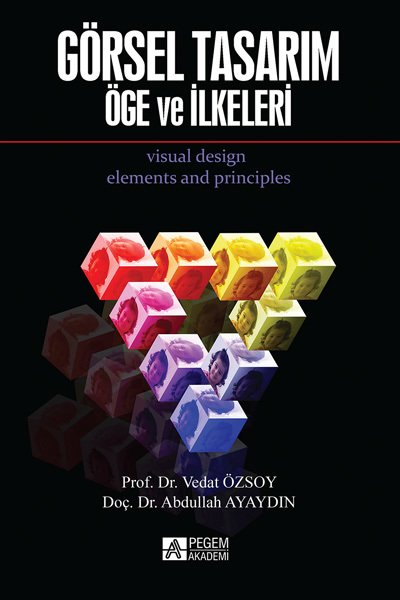 GÖRSEL TASARIM
ÖGE ve İLKELERİ

visual design
elements and principles

Prof. Dr. Vedat ÖZSOY
Doç. Dr. Abdullah AYAYDIN

PEGEM
AKADEMİ